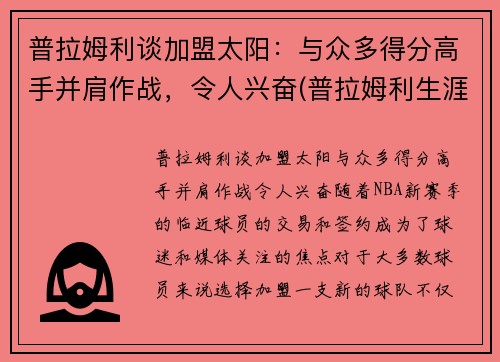 普拉姆利谈加盟太阳：与众多得分高手并肩作战，令人兴奋(普拉姆利生涯

普拉姆利谈加盟太阳与众多得分高手并肩作战令人兴奋随着NBA新赛季的临近球员的交易和签约成为了球迷和媒体关注的焦点对于大多数球员来说选择加盟一支新的球队不仅